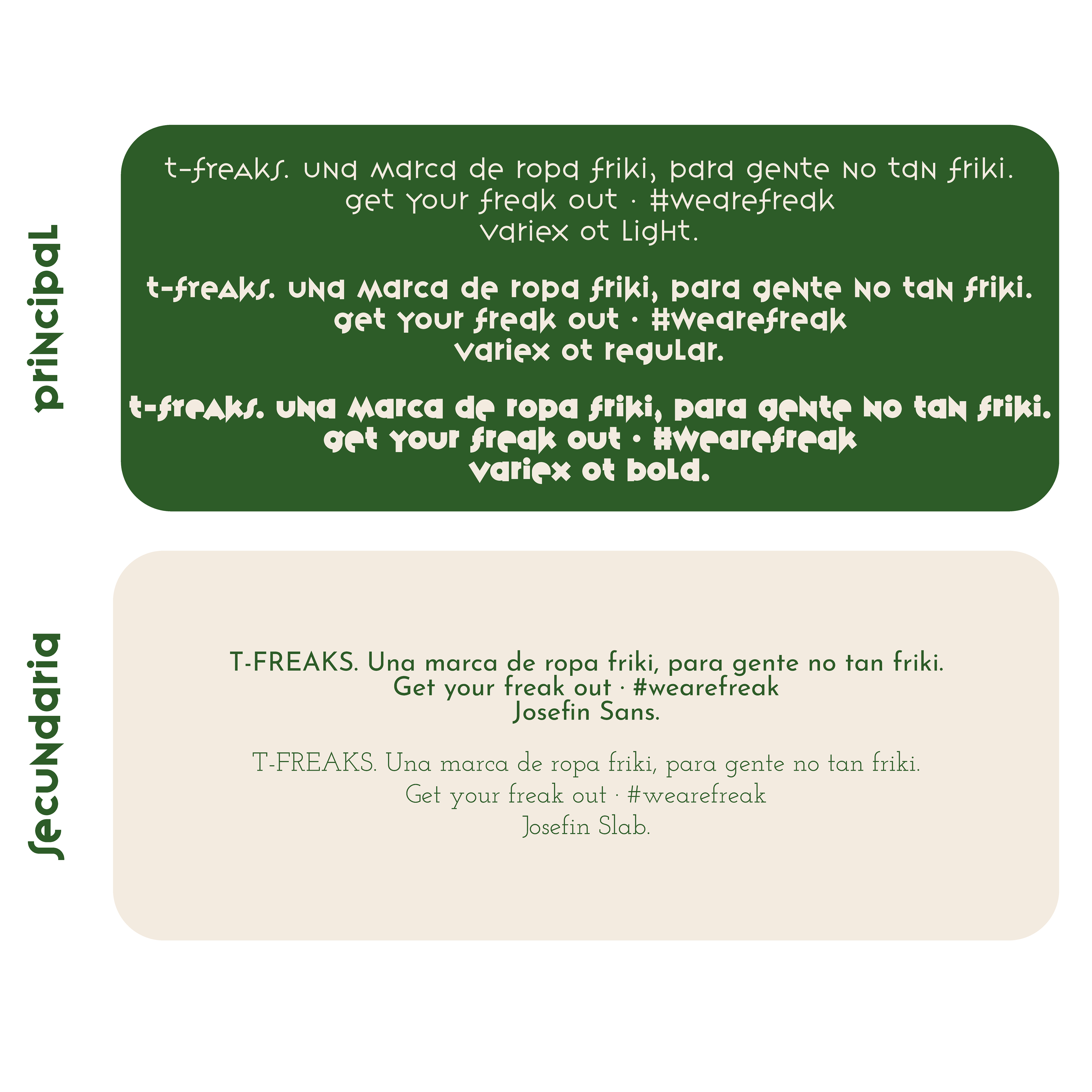 principal

t-freaks. una marca de ropa friki, para gente no tan friki.
get your freak out · #wearefreak
variex ot light.

t-freaks. una marca de ropa friki, para gente no tan friki.
get your freak out · #wearefreak
variex ot regular.

t-freaks. una marca de ropa friki, para gente no tan friki.
get your freak out · #wearefreak
variex ot bold.

secundaria

T-FREAKS. Una marca de ropa friki, para gente no tan friki.
Get your freak out · #wearefreak
Josefin Sans.

T-FREAKS. Una marca de ropa friki, para gente no tan friki.
Get your freak out · #wearefreak
Josefin Slab.